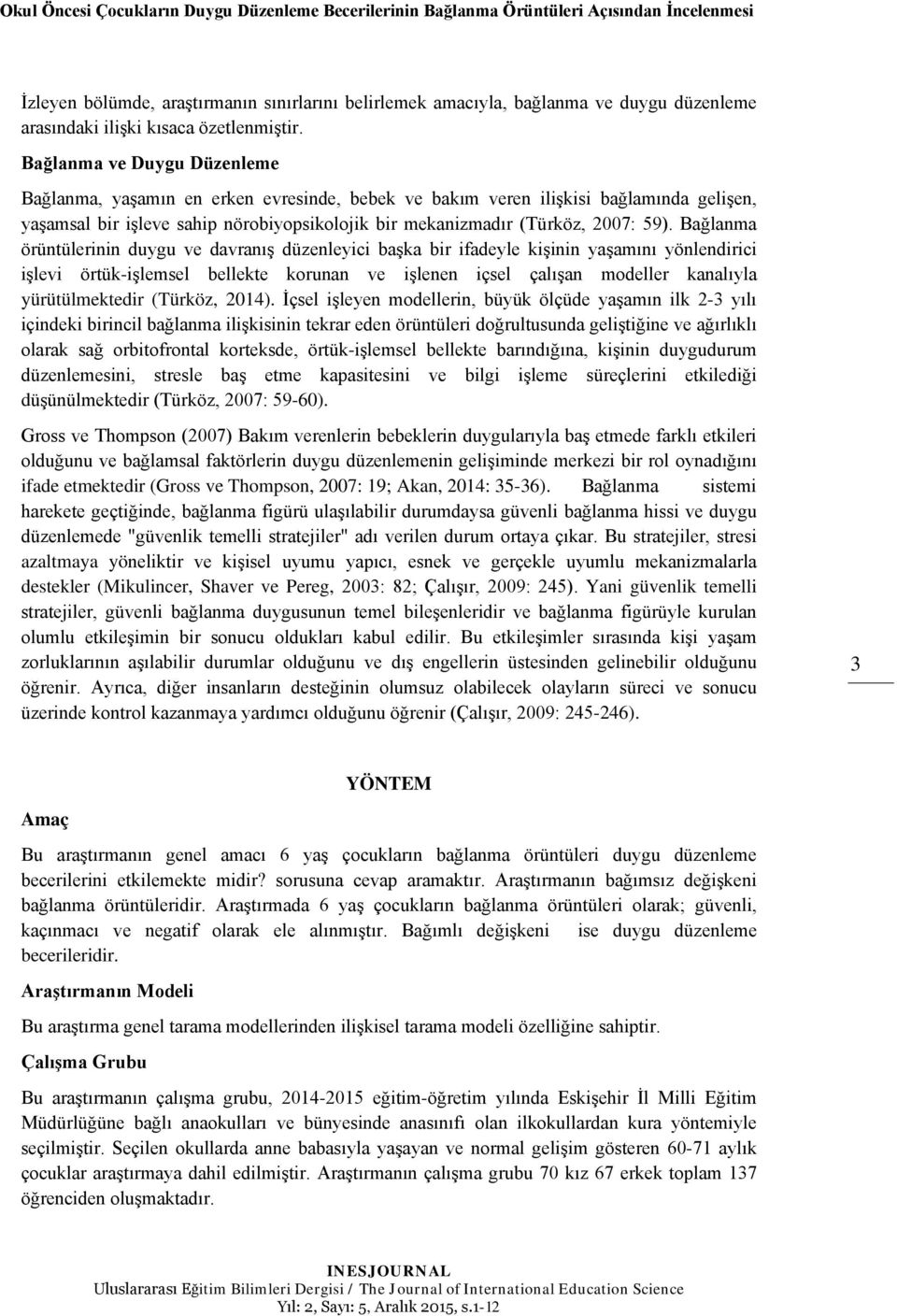 Okul Öncesi Çocukların Duygu Düzenleme Becerilerinin Bağlanma Örüntüleri Açısından İncelenmesi

İzleyen bölümde, araştırmanın sınırlarını belirlemek amacıyla, bağlanma ve duygu düzenleme arasındaki ilişki kısaca özetlenmiştir.

Bağlanma ve Duygu Düzenleme

Bağlanma, yaşamın en erken evresinde, bebek ve bakım veren ilişkisi bağlamında gelişen, yaşamsal bir işleve sahip nörobiyopsikolojik bir mekanizmadır (Türköz, 2007: 59). Bağlanma örüntülerinin duygu ve davranış düzenleyici başka bir ifadeyle kişinin yaşamını yönlendirici işlevi örtük-işlemsel bellekte korunan ve işlenen içsel çalışan modeller kanalıyla yürütülmektedir (Türköz, 2014). İçsel işleyen modellerin, büyük ölçüde yaşamın ilk 2-3 yılı içindeki birincil bağlanma ilişkisinin tekrar eden örüntüleri doğrultusunda geliştiğine ve ağırlıklı olarak sağ orbitofrontal korteksde, örtük-işlemsel bellekte barındığına, kişinin duygudurum düzenlemesini, stresle baş etme kapasitesini ve bilgi işleme süreçlerini etkilediği düşünülmektedir (Türköz, 2007: 59-60).

Gross ve Thompson (2007) Bakım verenlerin bebeklerin duygularıyla baş etmede farklı etkileri olduğunu ve bağlamsal faktörlerin duygu düzenlemenin gelişiminde merkezi bir rol oynadığını ifade etmektedir (Gross ve Thompson, 2007: 19; Akan, 2014: 35-36). Bağlanma sistemi harekete geçtiğinde, bağlanma figürü ulaşılabilir durumdaysa güvenli bağlanma hissi ve duygu düzenlemede "güvenlik temelli stratejiler" adı verilen durum ortaya çıkar. Bu stratejiler, stresi azaltmaya yöneliktir ve kişisel uyumu yapıcı, esnek ve gerçekle uyumlu mekanizmalarla destekler (Mikulincer, Shaver ve Pereg, 2003: 82; Çalışır, 2009: 245). Yani güvenlik temelli stratejiler, güvenli bağlanma duygusunun temel bileşenleridir ve bağlanma figürüyle kurulan olumlu etkileşimin bir sonucu oldukları kabul edilir. Bu etkileşimler sırasında kişi yaşam zorluklarının aşılabilir durumlar olduğunu ve dış engellerin üstesinden gelinebilir olduğunu öğrenir. Ayrıca, diğer insanların desteğinin olumsuz olabilecek olayların süreci ve sonucu üzerinde kontrol kazanmaya yardımcı olduğunu öğrenir (Çalışır, 2009: 245-246).

3

YÖNTEM

Amaç

Bu araştırmanın genel amacı 6 yaş çocukların bağlanma örüntüleri duygu düzenleme becerilerini etkilemekte midir? sorusuna cevap aramaktır. Araştırmanın bağımsız değişkeni bağlanma örüntüleridir. Araştırmada 6 yaş çocukların bağlanma örüntüleri olarak; güvenli, kaçınmacı ve negatif olarak ele alınmıştır. Bağımlı değişkeni ise duygu düzenleme becerileridir.

Araştırmanın Modeli

Bu araştırma genel tarama modellerinden ilişkisel tarama modeli özelliğine sahiptir.

Çalışma Grubu

Bu araştırmanın çalışma grubu, 2014-2015 eğitim-öğretim yılında Eskişehir İl Milli Eğitim Müdürlüğüne bağlı anaokulları ve bünyesinde anasınıfı olan ilkokullardan kura yöntemiyle seçilmiştir. Seçilen okullarda anne babasıyla yaşayan ve normal gelişim gösteren 60-71 aylık çocuklar araştırmaya dahil edilmiştir. Araştırmanın çalışma grubu 70 kız 67 erkek toplam 137 öğrenciden oluşmaktadır.

INESJOURNAL
Uluslararası Eğitim Bilimleri Dergisi / The Journal of International Education Science
Yıl: 2, Sayı: 5, Aralık 2015, s.1-12